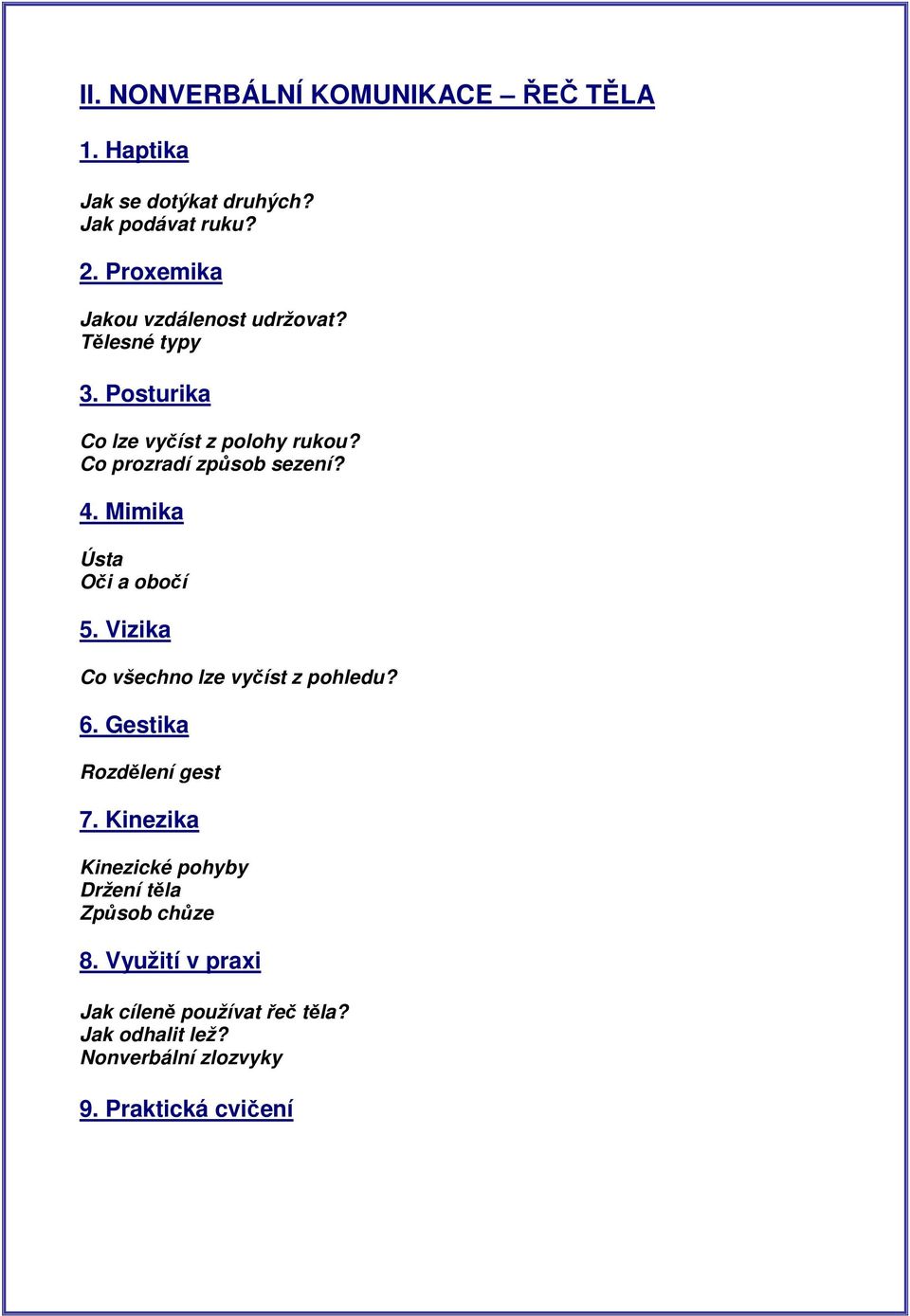 II. NONVERBÁLNÍ KOMUNIKACE – ŘEČ TĚLA

1. Haptika

Jak se dotýkat druhých?
Jak podávat ruku?

2. Proxemika

Jakou vzdálenost udržovat?
Tělesné typy

3. Posturika

Co lze vyčíst z polohy rukou?
Co prozradí způsob sezení?

4. Mimika

Ústa
Oči a obočí

5. Vizika

Co všechno lze vyčíst z pohledu?

6. Gestika

Rozdělení gest

7. Kinezika

Kinezické pohyby
Držení těla
Způsob chůze

8. Využití v praxi

Jak cíleně používat řeč těla?
Jak odhalit lež?
Nonverbální zlozvyky

9. Praktická cvičení